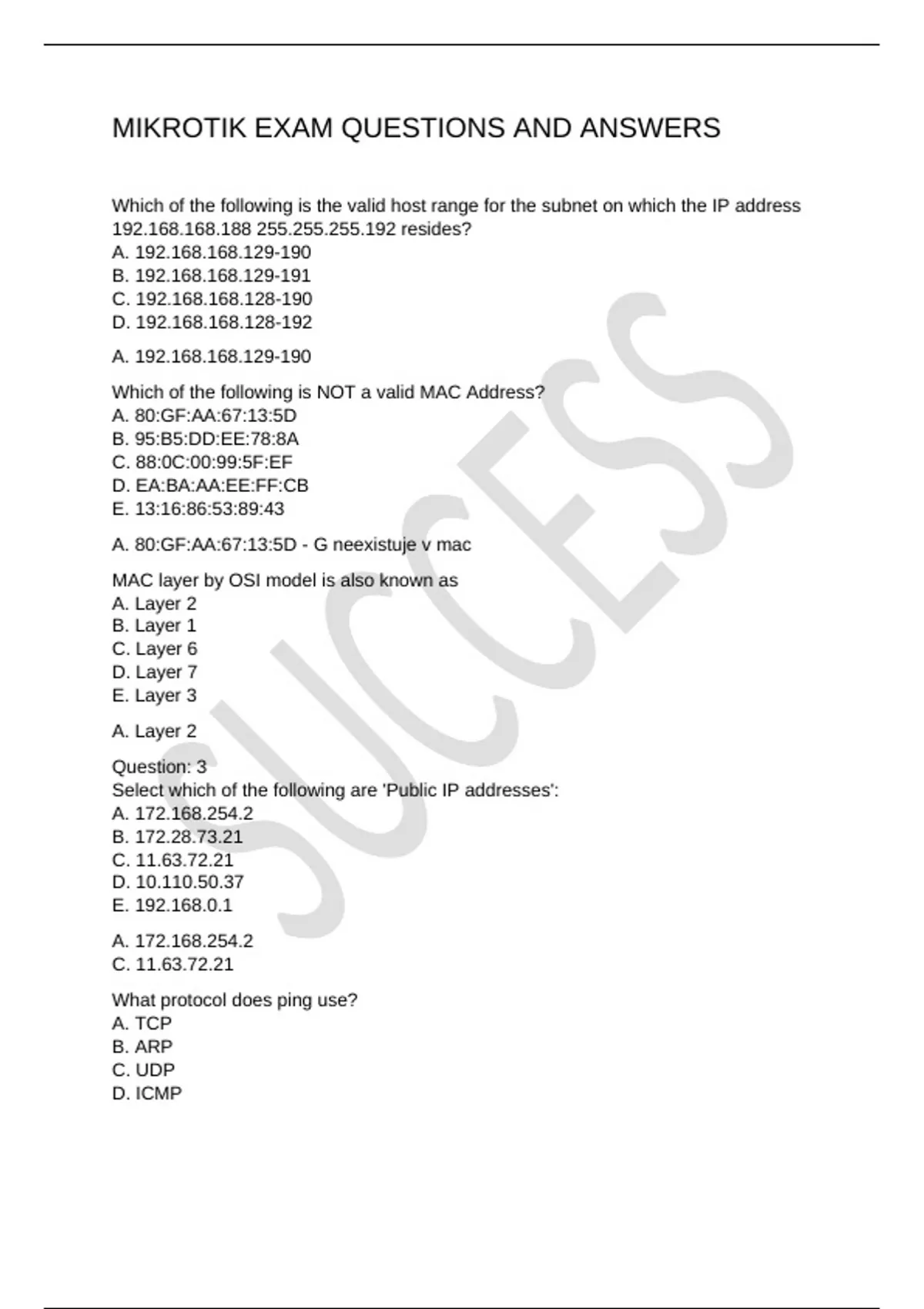 MIKROTIK EXAM QUESTIONS AND ANSWERS

Which of the following is the valid host range for the subnet on which the IP address 192.168.168.188 255.255.255.192 resides?
A. 192.168.168.129-190
B. 192.168.168.129-191
C. 192.168.168.128-190
D. 192.168.168.128-192

A. 192.168.168.129-190

Which of the following is NOT a valid MAC Address?
A. 80:GF:AA:67:13:5D
B. 95:B5:DD:EE:78:8A
C. 88:0C:00:99:5F:EF
D. EA:BA:AA:EE:FF:CB
E. 13:16:86:53:89:43

A. 80:GF:AA:67:13:5D - G neexistuje v mac

MAC layer by OSI model is also known as
A. Layer 2
B. Layer 1
C. Layer 6
D. Layer 7
E. Layer 3

A. Layer 2

Question: 3
Select which of the following are 'Public IP addresses':
A. 172.168.254.2
B. 172.28.73.21
C. 11.63.72.21
D. 10.110.50.37
E. 192.168.0.1

A. 172.168.254.2
C. 11.63.72.21

What protocol does ping use?
A. TCP
B. ARP
C. UDP
D. ICMP

SUCCESS